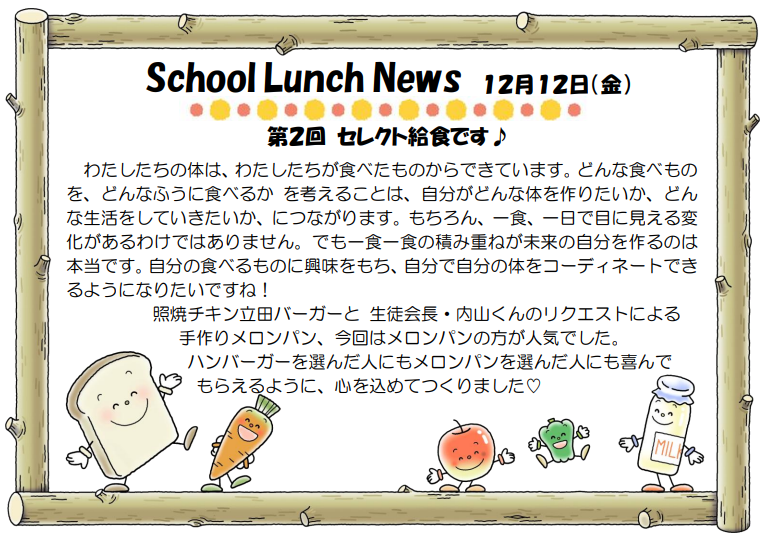 School Lunch News 12月12日(金)

第2回 セレクト給食です♪

わたしたちの体は、わたしたちが食べたものからできています。どんな食べものを、どんなふうに食べるか を考えることは、自分がどんな体を作りたいか、どんな生活をしていきたいか、につながります。もちろん、一食、一日で目に見える変化があるわけではありません。でも一食一食の積み重ねが未来の自分を作るのは本当です。自分の食べるものに興味をもち、自分で自分の体をコーディネートできるようになりたいですね！

照焼チキン立田バーガーと 生徒会長・内山くんのリクエストによる
手作りメロンパン、今回はメロンパンの方が人気でした。
ハンバーガーを選んだ人にもメロンパンを選んだ人にも喜んで
もらえるように、心を込めてつくりました♡

MILK